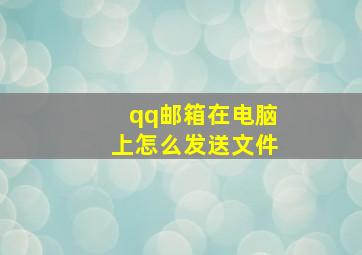 qq邮箱在电脑上怎么发送文件